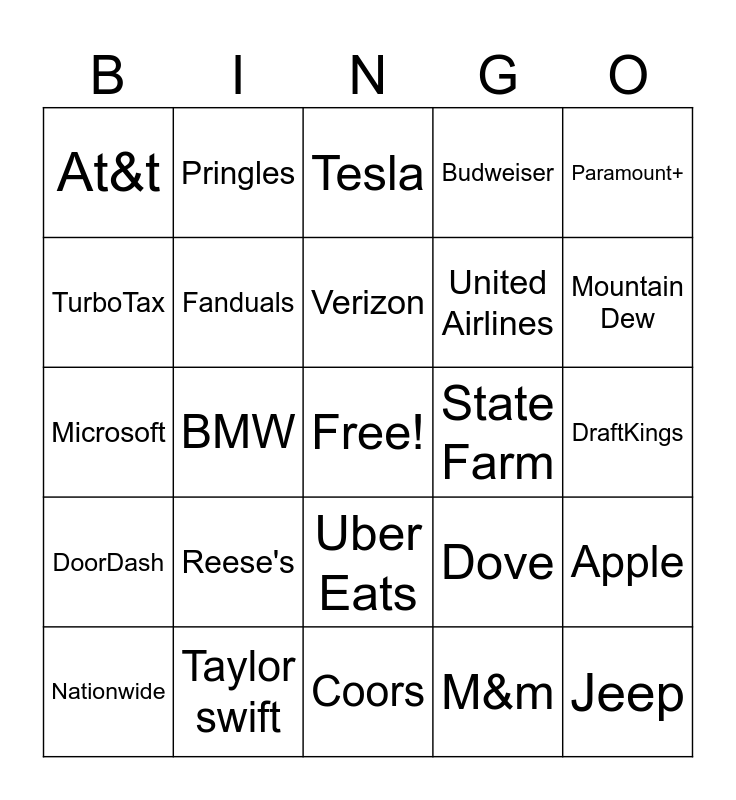 | B | I | N | G | O |
|---|---|---|---|---|
| At&t | Pringles | Tesla | Budweiser | Paramount+ |
| TurboTax | Fanduals | Verizon | United Airlines | Mountain Dew |
| Microsoft | BMW | Free! | State Farm | DraftKings |
| DoorDash | Reese's | Uber Eats | Dove | Apple |
| Nationwide | Taylor swift | Coors | M&m | Jeep |